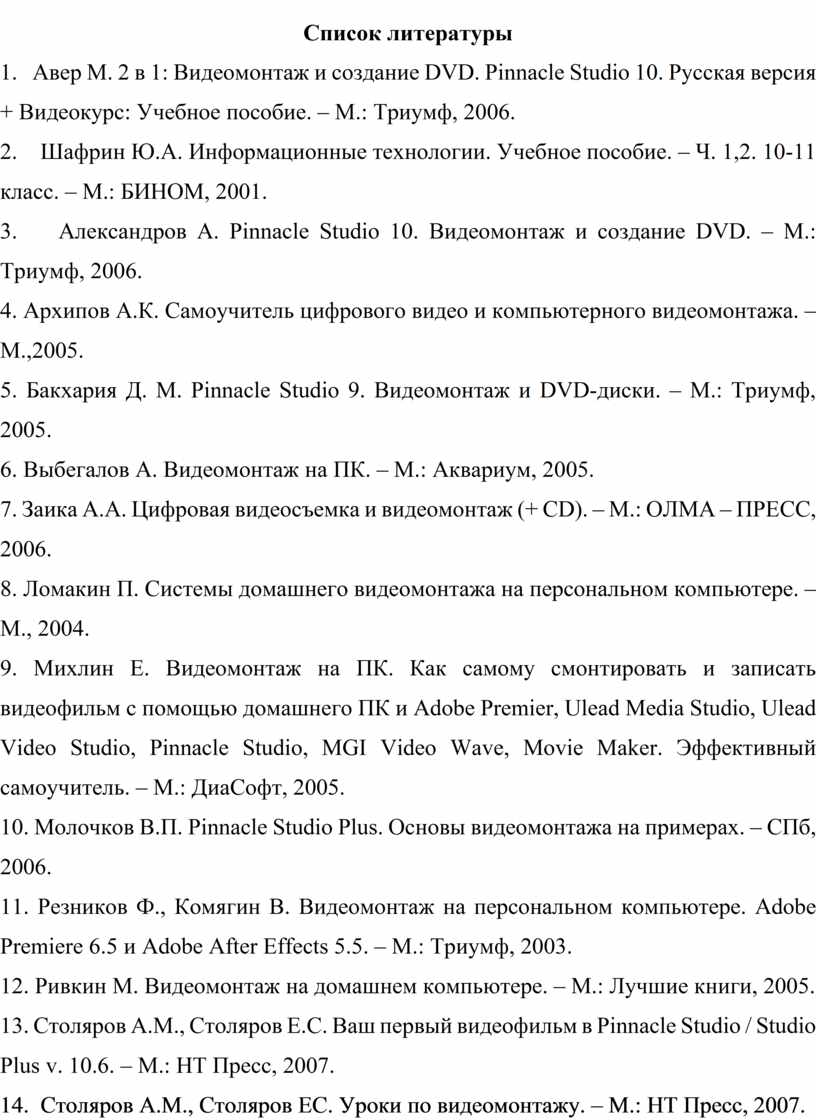 Список литературы

1. Авер М. 2 в 1: Видеомонтаж и создание DVD. Pinnacle Studio 10. Русская версия + Видеокурс: Учебное пособие. – М.: Триумф, 2006.

2. Шафрин Ю.А. Информационные технологии. Учебное пособие. – Ч. 1,2. 10-11 класс. – М.: БИНОМ, 2001.

3. Александров А. Pinnacle Studio 10. Видеомонтаж и создание DVD. – М.: Триумф, 2006.

4. Архипов А.К. Самоучитель цифрового видео и компьютерного видеомонтажа. – М.,2005.

5. Бакхария Д. М. Pinnacle Studio 9. Видеомонтаж и DVD-диски. – М.: Триумф, 2005.

6. Выбегалов А. Видеомонтаж на ПК. – М.: Аквариум, 2005.

7. Заика А.А. Цифровая видеосъемка и видеомонтаж (+ CD). – М.: ОЛМА – ПРЕСС, 2006.

8. Ломакин П. Системы домашнего видеомонтажа на персональном компьютере. – М., 2004.

9. Михлин Е. Видеомонтаж на ПК. Как самому смонтировать и записать видеофильм с помощью домашнего ПК и Adobe Premier, Ulead Media Studio, Ulead Video Studio, Pinnacle Studio, MGI Video Wave, Movie Maker. Эффективный самоучитель. – М.: ДиаСофт, 2005.

10. Молочков В.П. Pinnacle Studio Plus. Основы видеомонтажа на примерах. – СПб, 2006.

11. Резников Ф., Комягин В. Видеомонтаж на персональном компьютере. Adobe Premiere 6.5 и Adobe After Effects 5.5. – М.: Триумф, 2003.

12. Ривкин М. Видеомонтаж на домашнем компьютере. – М.: Лучшие книги, 2005.

13. Столяров А.М., Столяров Е.С. Ваш первый видеофильм в Pinnacle Studio / Studio Plus v. 10.6. – М.: НТ Пресс, 2007.

14. Столяров А.М., Столяров ЕС. Уроки по видеомонтажу. – М.: НТ Пресс, 2007.